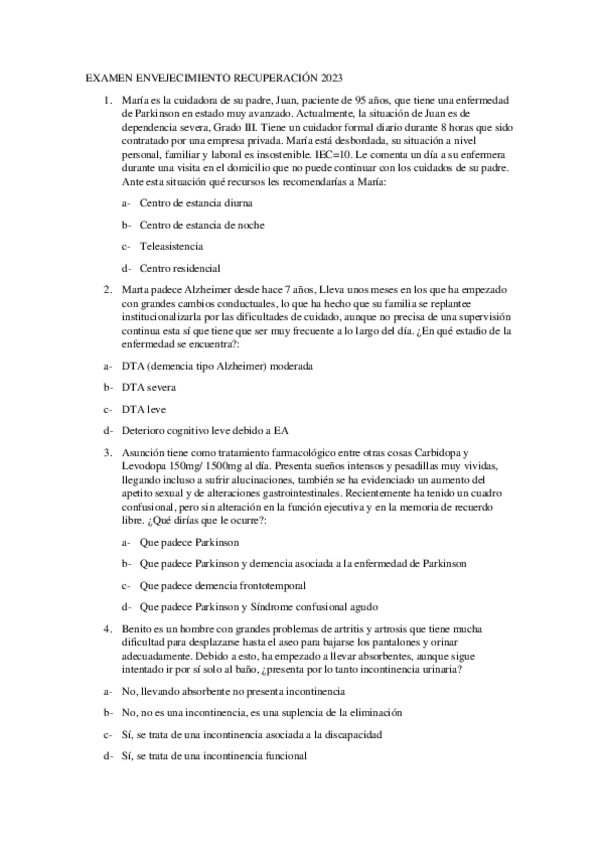 EXAMEN ENVEJECIMIENTO RECUPERACIÓN 2023

1. María es la cuidadora de su padre, Juan, paciente de 95 años, que tiene una enfermedad de Parkinson en estado muy avanzado. Actualmente, la situación de Juan es de dependencia severa, Grado III. Tiene un cuidador formal diario durante 8 horas que sido contratado por una empresa privada. María está desbordada, su situación a nivel personal, familiar y laboral es insostenible. IEC=10. Le comenta un día a su enfermera durante una visita en el domicilio que no puede continuar con los cuidados de su padre. Ante esta situación qué recursos les recomendarías a María:

a- Centro de estancia diurna

b- Centro de estancia de noche

c- Teleasistencia

d- Centro residencial

2. Marta padece Alzheimer desde hace 7 años, Lleva unos meses en los que ha empezado con grandes cambios conductuales, lo que ha hecho que su familia se replantee institucionalizarla por las dificultades de cuidado, aunque no precisa de una supervisión continua esta sí que tiene que ser muy frecuente a lo largo del día. ¿En qué estadio de la enfermedad se encuentra?:

a- DTA (demencia tipo Alzheimer) moderada

b- DTA severa

c- DTA leve

d- Deterioro cognitivo leve debido a EA

3. Asunción tiene como tratamiento farmacológico entre otras cosas Carbidopa y Levodopa 150mg/ 1500mg al día. Presenta sueños intensos y pesadillas muy vividas, llegando incluso a sufrir alucinaciones, también se ha evidenciado un aumento del apetito sexual y de alteraciones gastrointestinales. Recientemente ha tenido un cuadro confusional, pero sin alteración en la función ejecutiva y en la memoria de recuerdo libre. ¿Qué dirías que le ocurre?:

a- Que padece Parkinson

b- Que padece Parkinson y demencia asociada a la enfermedad de Parkinson

c- Que padece demencia frontotemporal

d- Que padece Parkinson y Síndrome confusional agudo

4. Benito es un hombre con grandes problemas de artritis y artrosis que tiene mucha dificultad para desplazarse hasta el aseo para bajarse los pantalones y orinar adecuadamente. Debido a esto, ha empezado a llevar absorbentes, aunque sigue intentado ir por sí solo al baño, ¿presenta por lo tanto incontinencia urinaria?

a- No, llevando absorbente no presenta incontinencia

b- No, no es una incontinencia, es una suplencia de la eliminación

c- Sí, se trata de una incontinencia asociada a la discapacidad

d- Sí, se trata de una incontinencia funcional